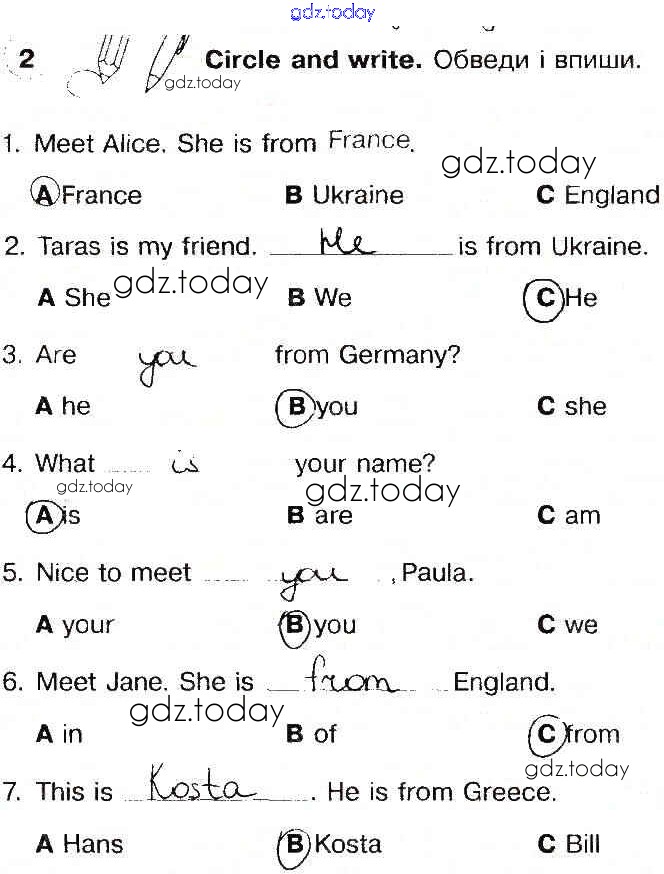 2 Circle and write. Обведи і впиши.

1. Meet Alice. She is from France.

A France B Ukraine C England

2. Taras is my friend. He is from Ukraine.

A She B We C He

3. Are you from Germany?

A he B you C she

4. What is your name?

A is B are C am

5. Nice to meet you, Paula.

A your B you C we

6. Meet Jane. She is from England.

A in B of C from

7. This is Kosta. He is from Greece.

A Hans B Kosta C Bill

gdz.today